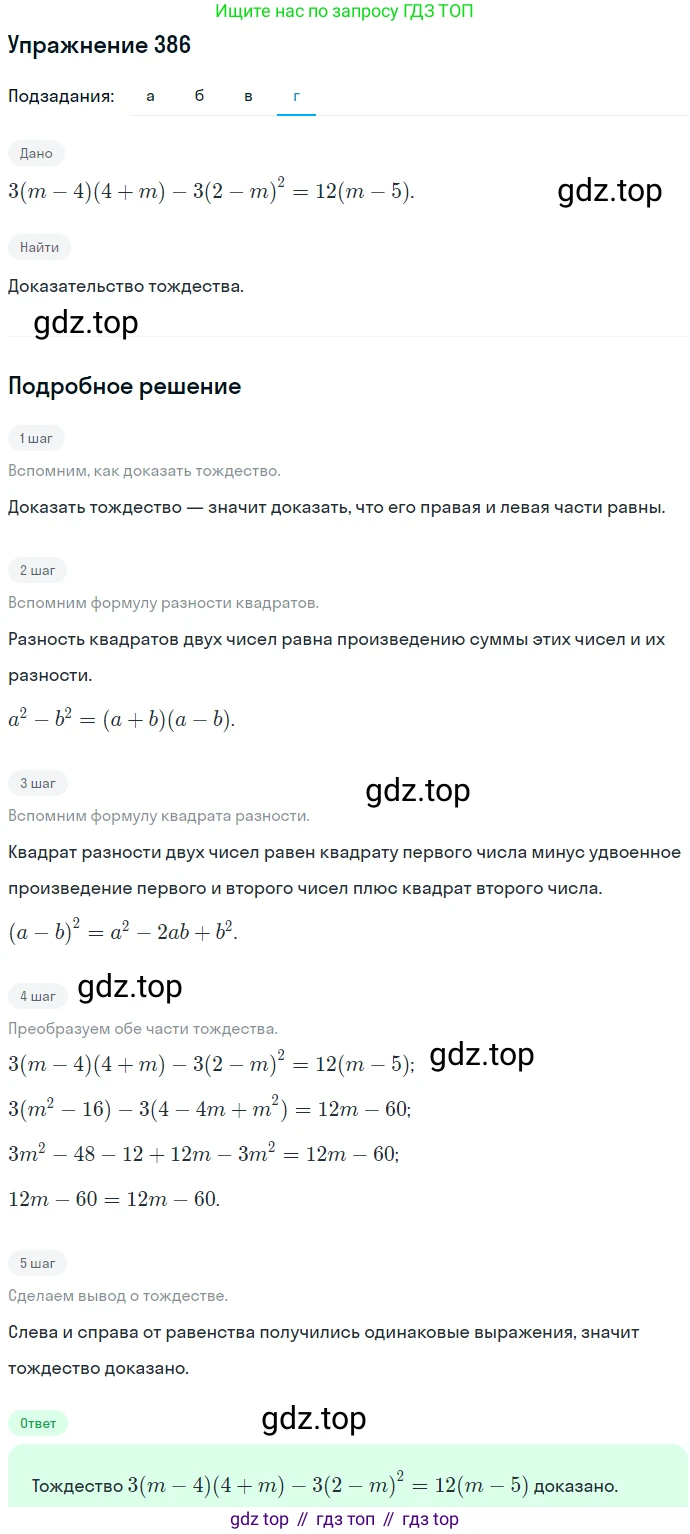 Ищите нас по запросу ГДЗ ТОП

Упражнение 386

Подзадания: а б в г

Дано

$3(m-4)(4+m)-3(2-m)^2=12(m-5).$

gdz.top

Найти

Доказательство тождества.

gdz.top

Подробное решение

1 шаг

Вспомним, как доказать тождество.

Доказать тождество — значит доказать, что его правая и левая части равны.

2 шаг

Вспомним формулу разности квадратов.

Разность квадратов двух чисел равна произведению суммы этих чисел и их разности.

$a^2-b^2=(a+b)(a-b).$

3 шаг

gdz.top

Вспомним формулу квадрата разности.

Квадрат разности двух чисел равен квадрату первого числа минус удвоенное произведение первого и второго чисел плюс квадрат второго числа.

$(a-b)^2=a^2-2ab+b^2.$

4 шаг

gdz.top

Преобразуем обе части тождества.

$3(m-4)(4+m)-3(2-m)^2=12(m-5);$

gdz.top

$3(m^2-16)-3(4-4m+m^2)=12m-60;$

$3m^2-48-12+12m-3m^2=12m-60;$

$12m-60=12m-60.$

5 шаг

Сделаем вывод о тождестве.

Слева и справа от равенства получились одинаковые выражения, значит тождество доказано.

Ответ

gdz.top

Тождество $3(m-4)(4+m)-3(2-m)^2=12(m-5)$ доказано.

gdz top // гдз топ // гдз top